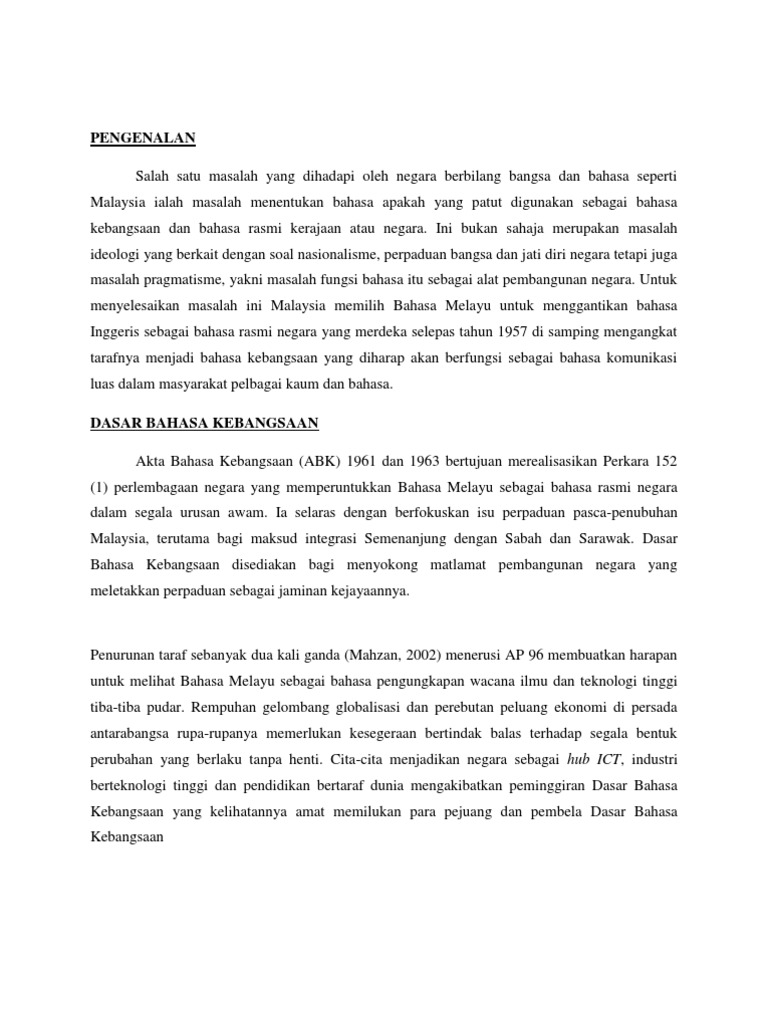 PENGENALAN

Salah satu masalah yang dihadapi oleh negara berbilang bangsa dan bahasa seperti Malaysia ialah masalah menentukan bahasa apakah yang patut digunakan sebagai bahasa kebangsaan dan bahasa rasmi kerajaan atau negara. Ini bukan sahaja merupakan masalah ideologi yang berkait dengan soal nasionalisme, perpaduan bangsa dan jati diri negara tetapi juga masalah pragmatisme, yakni masalah fungsi bahasa itu sebagai alat pembangunan negara. Untuk menyelesaikan masalah ini Malaysia memilih Bahasa Melayu untuk menggantikan bahasa Inggeris sebagai bahasa rasmi negara yang merdeka selepas tahun 1957 di samping mengangkat tarafnya menjadi bahasa kebangsaan yang diharap akan berfungsi sebagai bahasa komunikasi luas dalam masyarakat pelbagai kaum dan bahasa.

DASAR BAHASA KEBANGSAAN

Akta Bahasa Kebangsaan (ABK) 1961 dan 1963 bertujuan merealisasikan Perkara 152 (1) perlembagaan negara yang memperuntukkan Bahasa Melayu sebagai bahasa rasmi negara dalam segala urusan awam. Ia selaras dengan berfokuskan isu perpaduan pasca-penubuhan Malaysia, terutama bagi maksud integrasi Semenanjung dengan Sabah dan Sarawak. Dasar Bahasa Kebangsaan disediakan bagi menyokong matlamat pembangunan negara yang meletakkan perpaduan sebagai jaminan kejayaannya.

Penurunan taraf sebanyak dua kali ganda (Mahzan, 2002) menerusi AP 96 membuatkan harapan untuk melihat Bahasa Melayu sebagai bahasa pengungkapan wacana ilmu dan teknologi tinggi tiba-tiba pudar. Rempuhan gelombang globalisasi dan perebutan peluang ekonomi di persada antarabangsa rupa-rupanya memerlukan kesegeraan bertindak balas terhadap segala bentuk perubahan yang berlaku tanpa henti. Cita-cita menjadikan negara sebagai hub ICT, industri berteknologi tinggi dan pendidikan bertaraf dunia mengakibatkan peminggiran Dasar Bahasa Kebangsaan yang kelihatannya amat memilukan para pejuang dan pembela Dasar Bahasa Kebangsaan